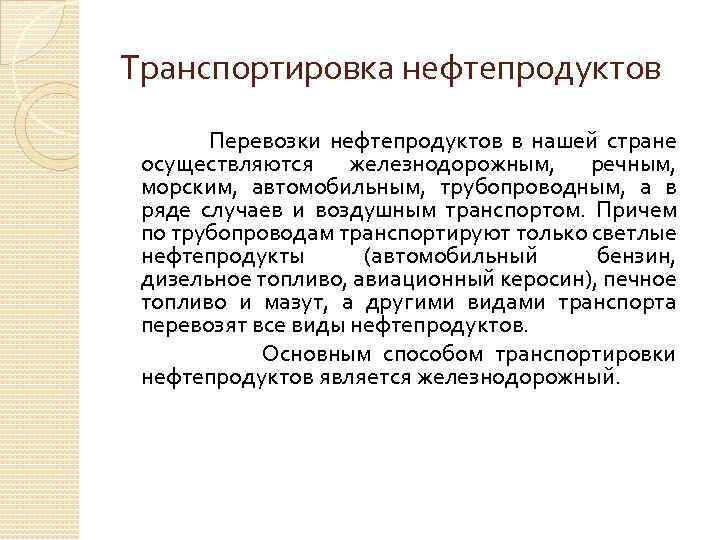 Транспортировка нефтепродуктов

Перевозки нефтепродуктов в нашей стране осуществляются железнодорожным, речным, морским, автомобильным, трубопроводным, а в ряде случаев и воздушным транспортом. Причем по трубопроводам транспортируют только светлые нефтепродукты (автомобильный бензин, дизельное топливо, авиационный керосин), печное топливо и мазут, а другими видами транспорта перевозят все виды нефтепродуктов.

Основным способом транспортировки нефтепродуктов является железнодорожный.